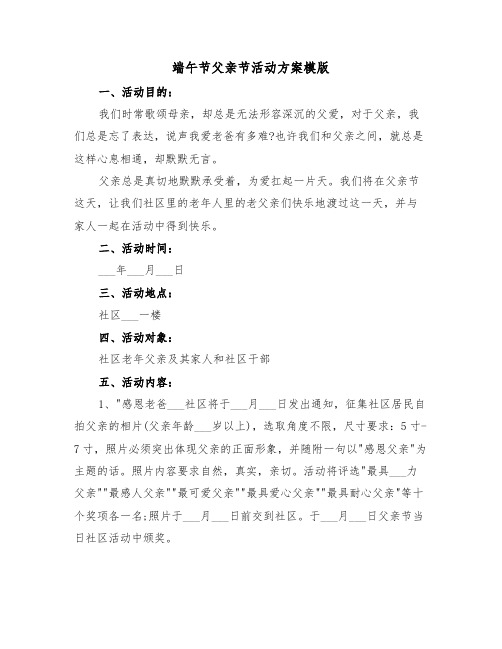 端午节父亲节活动方案模版

一、活动目的：

我们时常歌颂母亲，却总是无法形容深沉的父爱，对于父亲，我们总是忘了表达，说声我爱老爸有多难?也许我们和父亲之间，就总是这样心息相通，却默默无言。

父亲总是真切地默默承受着，为爱扛起一片天。我们将在父亲节这天，让我们社区里的老年人里的老父亲们快乐地渡过这一天，并与家人一起在活动中得到快乐。

二、活动时间：

___年___月___日

三、活动地点：

社区___一楼

四、活动对象：

社区老年父亲及其家人和社区干部

五、活动内容：

1、"感恩老爸___社区将于___月___日发出通知，征集社区居民自拍父亲的相片(父亲年龄___岁以上)，选取角度不限，尺寸要求：5寸-7寸，照片必须突出体现父亲的正面形象，并随附一句以"感恩父亲"为主题的话。照片内容要求自然，真实，亲切。活动将评选"最具___力父亲""最感人父亲""最可爱父亲""最具爱心父亲""最具耐心父亲"等十个奖项各一名;照片于___月___日前交到社区。于___月___日父亲节当日社区活动中颁奖。